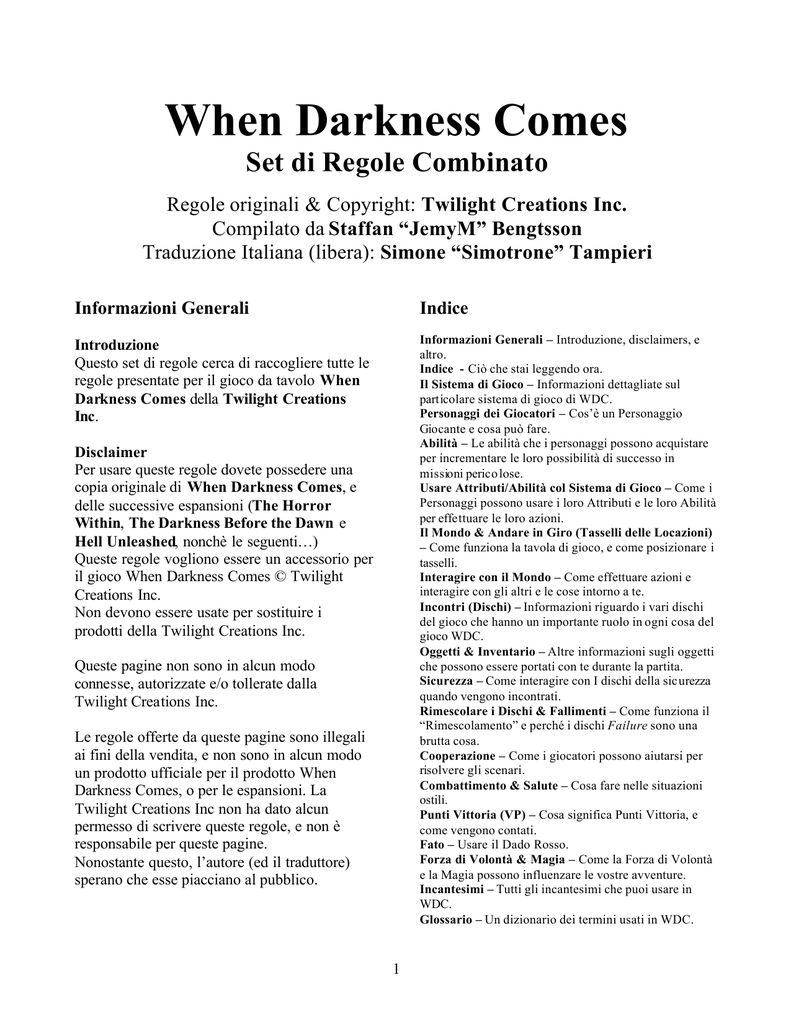 When Darkness Comes
Set di Regole Combinato

Regole originali & Copyright: Twilight Creations Inc.
Compilato da Staffan "JemyM" Bengtsson
Traduzione Italiana (libera): Simone "Simotrone" Tampieri

Informazioni Generali

Introduzione
Questo set di regole cerca di raccogliere tutte le regole presentate per il gioco da tavolo When Darkness Comes della Twilight Creations Inc.

Disclaimer
Per usare queste regole dovete possedere una copia originale di When Darkness Comes, e delle successive espansioni (The Horror Within, The Darkness Before the Dawn e Hell Unleashed, nonchè le seguenti…)
Queste regole vogliono essere un accessorio per il gioco When Darkness Comes © Twilight Creations Inc.
Non devono essere usate per sostituire i prodotti della Twilight Creations Inc.

Queste pagine non sono in alcun modo connesse, autorizzate e/o tollerate dalla Twilight Creations Inc.

Le regole offerte da queste pagine sono illegali ai fini della vendita, e non sono in alcun modo un prodotto ufficiale per il prodotto When Darkness Comes, o per le espansioni. La Twilight Creations Inc non ha dato alcun permesso di scrivere queste regole, e non è responsabile per queste pagine.
Nonostante questo, l'autore (ed il traduttore) sperano che esse piacciano al pubblico.

Indice

Informazioni Generali – Introduzione, disclaimers, e altro.
Indice - Ciò che stai leggendo ora.
Il Sistema di Gioco – Informazioni dettagliate sul particolare sistema di gioco di WDC.
Personaggi dei Giocatori – Cos'è un Personaggio Giocante e cosa può fare.
Abilità – Le abilità che i personaggi possono acquistare per incrementare le loro possibilità di successo in missioni pericolose.
Usare Attributi/Abilità col Sistema di Gioco – Come i Personaggi possono usare i loro Attributi e le loro Abilità per effettuare le loro azioni.
Il Mondo & Andare in Giro (Tasselli delle Locazioni) – Come funziona la tavola di gioco, e come posizionare i tasselli.
Interagire con il Mondo – Come effettuare azioni e interagire con gli altri e le cose intorno a te.
Incontri (Dischi) – Informazioni riguardo i vari dischi del gioco che hanno un importante ruolo in ogni cosa del gioco WDC.
Oggetti & Inventario – Altre informazioni sugli oggetti che possono essere portati con te durante la partita.
Sicurezza – Come interagire con I dischi della sicurezza quando vengono incontrati.
Rimescolare i Dischi & Fallimenti – Come funziona il "Rimescolamento" e perché i dischi Failure sono una brutta cosa.
Cooperazione – Come i giocatori possono aiutarsi per risolvere gli scenari.
Combattimento & Salute – Cosa fare nelle situazioni ostili.
Punti Vittoria (VP) – Cosa significa Punti Vittoria, e come vengono contati.
Fato – Usare il Dado Rosso.
Forza di Volontà & Magia – Come la Forza di Volontà e la Magia possono influenzare le vostre avventure.
Incantesimi – Tutti gli incantesimi che puoi usare in WDC.
Glossario – Un dizionario dei termini usati in WDC.

1